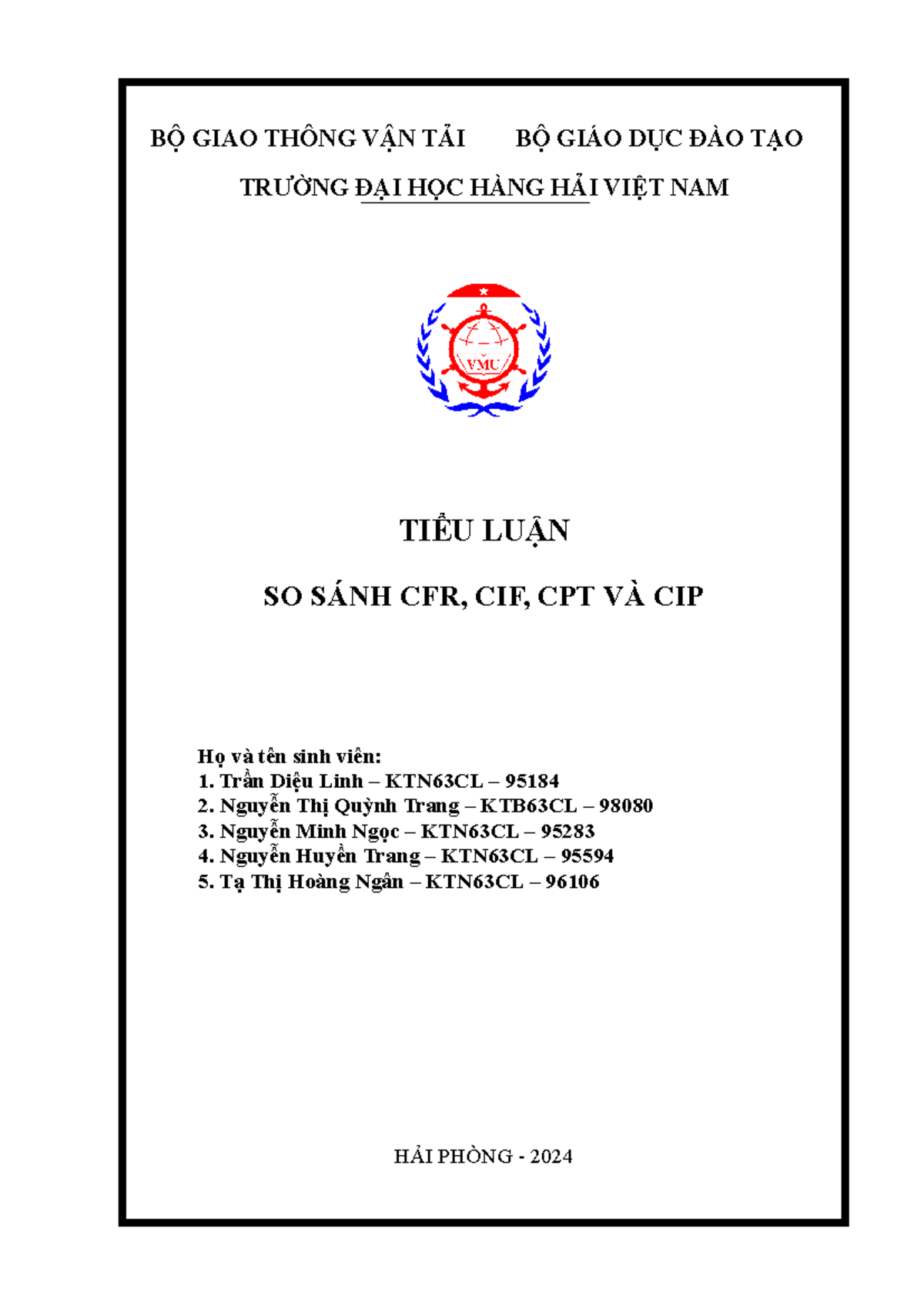 BỘ GIAO THÔNG VẬN TẢI BỘ GIÁO DỤC ĐÀO TẠO

TRƯỜNG ĐẠI HỌC HÀNG HẢI VIỆT NAM

VMU

TIỂU LUẬN

SO SÁNH CFR, CIF, CPT VÀ CIP

Họ và tên sinh viên:
1. Trần Diệu Linh – KTN63CL – 95184
2. Nguyễn Thị Quỳnh Trang – KTB63CL – 98080
3. Nguyễn Minh Ngọc – KTN63CL – 95283
4. Nguyễn Huyền Trang – KTN63CL – 95594
5. Tạ Thị Hoàng Ngân – KTN63CL – 96106

HẢI PHÒNG - 2024